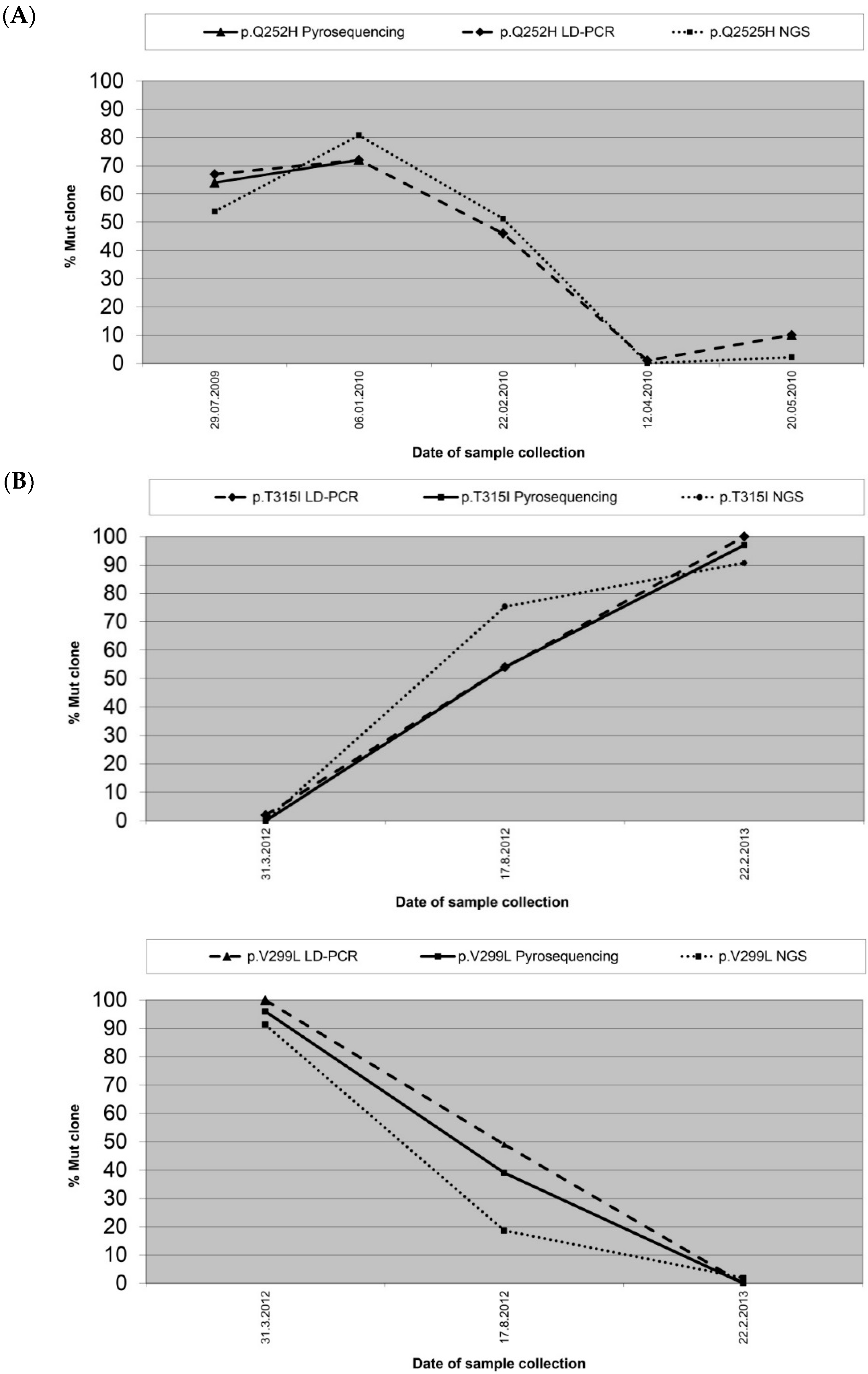 (A)

p.Q252H Pyrosequencing p.Q252H LD-PCR p.Q2525H NGS

100
90
80
70
60
50
40
30
20
10
0

% Mut clone

29.07.2009
06.01.2010
22.02.2010
12.04.2010
20.05.2010

Date of sample collection

(B)

p.T315I LD-PCR p.T315I Pyrosequencing p.T315I NGS

100
90
80
70
60
50
40
30
20
10
0

% Mut clone

31.3.2012
17.8.2012
22.2.2013

Date of sample collection

p.V299L LD-PCR p.V299L Pyrosequencing p.V299L NGS

100
90
80
70
60
50
40
30
20
10
0

% Mut clone

31.3.2012
17.8.2012
22.2.2013

Date of sample collection